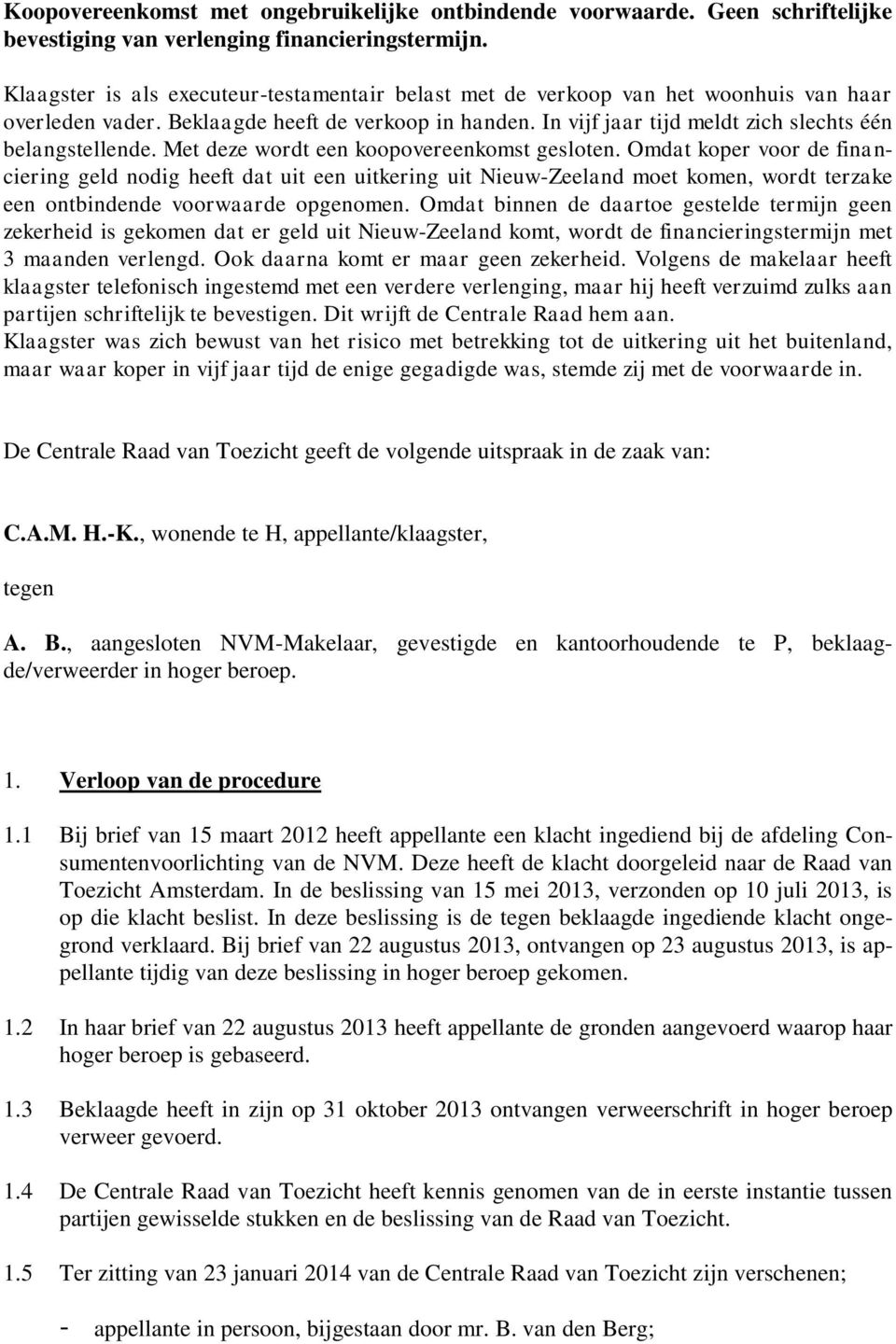 Koopovereenkomst met ongebruikelijke ontbindende voorwaarde. Geen schriftelijke bevestiging van verlenging financieringstermijn.

Klaagster is als executeur-testamentair belast met de verkoop van het woonhuis van haar overleden vader. Beklaagde heeft de verkoop in handen. In vijf jaar tijd meldt zich slechts één belangstellende. Met deze wordt een koopovereenkomst gesloten. Omdat koper voor de financiering geld nodig heeft dat uit een uitkering uit Nieuw-Zeeland moet komen, wordt terzake een ontbindende voorwaarde opgenomen. Omdat binnen de daartoe gestelde termijn geen zekerheid is gekomen dat er geld uit Nieuw-Zeeland komt, wordt de financieringstermijn met 3 maanden verlengd. Ook daarna komt er maar geen zekerheid. Volgens de makelaar heeft klaagster telefonisch ingestemd met een verdere verlenging, maar hij heeft verzuimd zulks aan partijen schriftelijk te bevestigen. Dit wrijft de Centrale Raad hem aan.
Klaagster was zich bewust van het risico met betrekking tot de uitkering uit het buitenland, maar waar koper in vijf jaar tijd de enige gegadigde was, stemde zij met de voorwaarde in.

De Centrale Raad van Toezicht geeft de volgende uitspraak in de zaak van:

C.A.M. H.-K., wonende te H, appellante/klaagster,

tegen

A. B., aangesloten NVM-Makelaar, gevestigde en kantoorhoudende te P, beklaagde/verweerder in hoger beroep.

1. Verloop van de procedure

1.1 Bij brief van 15 maart 2012 heeft appellante een klacht ingediend bij de afdeling Consumentenvoorlichting van de NVM. Deze heeft de klacht doorgeleid naar de Raad van Toezicht Amsterdam. In de beslissing van 15 mei 2013, verzonden op 10 juli 2013, is op die klacht beslist. In deze beslissing is de tegen beklaagde ingediende klacht ongegrond verklaard. Bij brief van 22 augustus 2013, ontvangen op 23 augustus 2013, is appellante tijdig van deze beslissing in hoger beroep gekomen.

1.2 In haar brief van 22 augustus 2013 heeft appellante de gronden aangevoerd waarop haar hoger beroep is gebaseerd.

1.3 Beklaagde heeft in zijn op 31 oktober 2013 ontvangen verweerschrift in hoger beroep verweer gevoerd.

1.4 De Centrale Raad van Toezicht heeft kennis genomen van de in eerste instantie tussen partijen gewisselde stukken en de beslissing van de Raad van Toezicht.

1.5 Ter zitting van 23 januari 2014 van de Centrale Raad van Toezicht zijn verschenen;

- appellante in persoon, bijgestaan door mr. B. van den Berg;